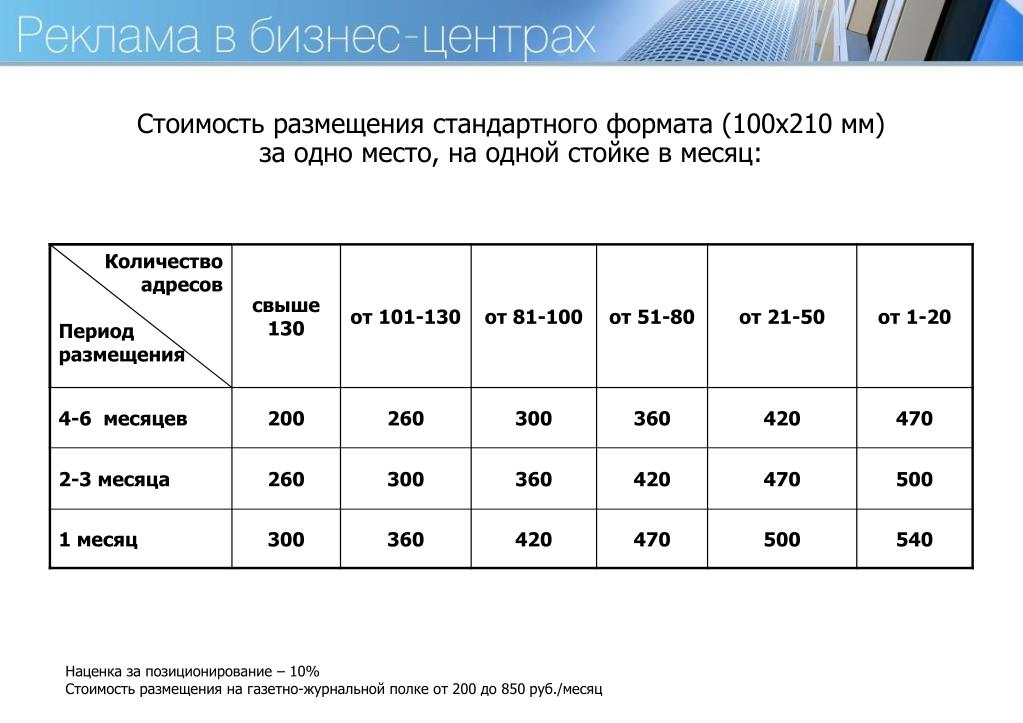 Реклама в бизнес-центрах

Стоимость размещения стандартного формата (100х210 мм)
за одно место, на одной стойке в месяц:

| Количество адресов / Период размещения | свыше 130 | от 101-130 | от 81-100 | от 51-80 | от 21-50 | от 1-20 |
|---|---|---|---|---|---|---|
| 4-6 месяцев | 200 | 260 | 300 | 360 | 420 | 470 |
| 2-3 месяца | 260 | 300 | 360 | 420 | 470 | 500 |
| 1 месяц | 300 | 360 | 420 | 470 | 500 | 540 |

Наценка за позиционирование – 10%
Стоимость размещения на газетно-журнальной полке от 200 до 850 руб./месяц